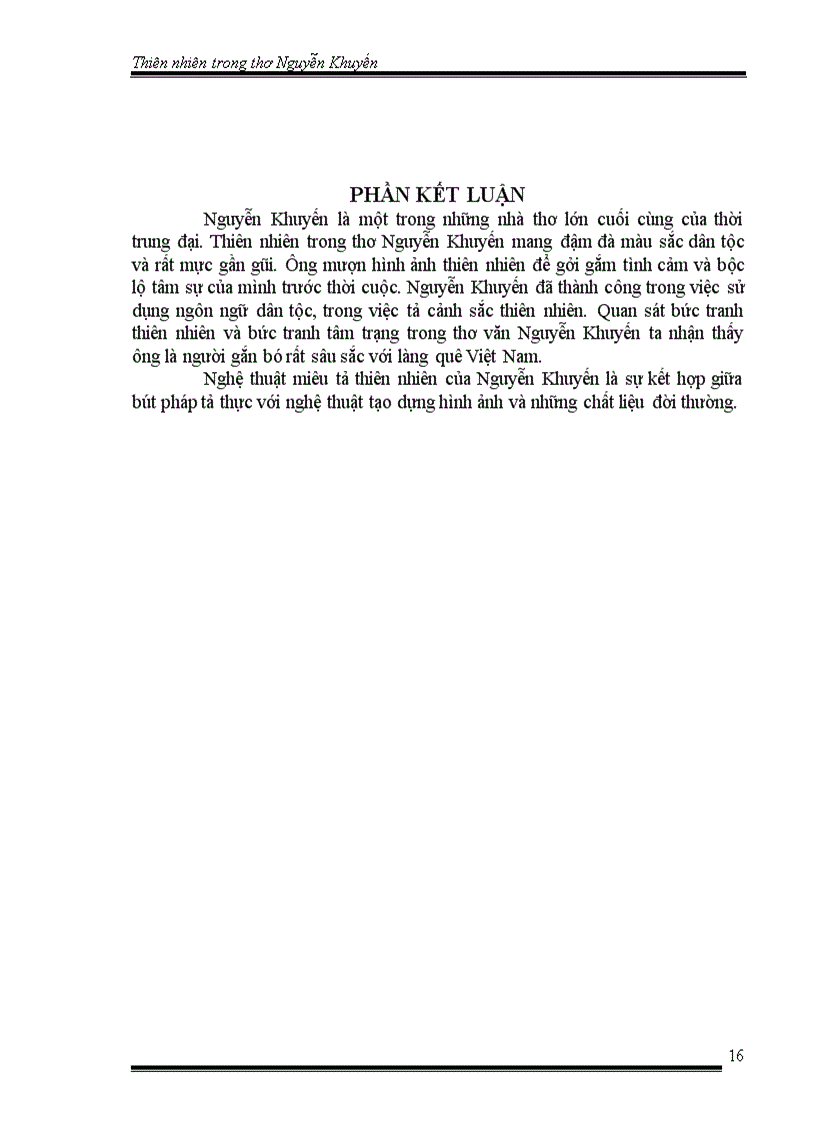 Thiên nhiên trong thơ Nguyễn Khuyến

PHẦN KẾT LUẬN

Nguyễn Khuyến là một trong những nhà thơ lớn cuối cùng của thời trung đại. Thiên nhiên trong thơ Nguyễn Khuyến mang đậm đà màu sắc dân tộc và rất mực gần gũi. Ông mượn hình ảnh thiên nhiên để gởi gắm tình cảm và bộc lộ tâm sự của mình trước thời cuộc. Nguyễn Khuyến đã thành công trong việc sử dụng ngôn ngữ dân tộc, trong việc tả cảnh sắc thiên nhiên. Quan sát bức tranh thiên nhiên và bức tranh tâm trạng trong thơ văn Nguyễn Khuyến ta nhận thấy ông là người gắn bó rất sâu sắc với làng quê Việt Nam.

Nghệ thuật miêu tả thiên nhiên của Nguyễn Khuyến là sự kết hợp giữa bút pháp tả thực với nghệ thuật tạo dựng hình ảnh và những chất liệu đời thường.

16